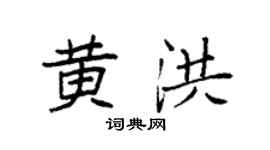 黄洪

词典网